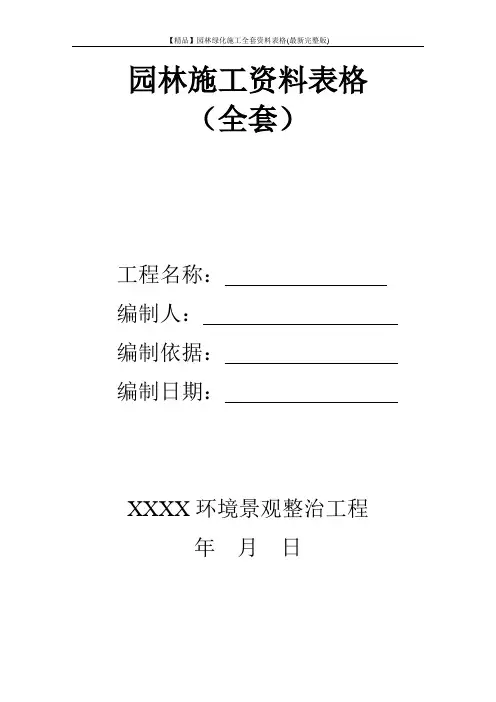 【精品】园林绿化施工全套资料表格(最新完整版)

园林施工资料表格
（全套）

工程名称：____
编制人：____
编制依据：____
编制日期：____

XXXX环境景观整治工程
年 月 日